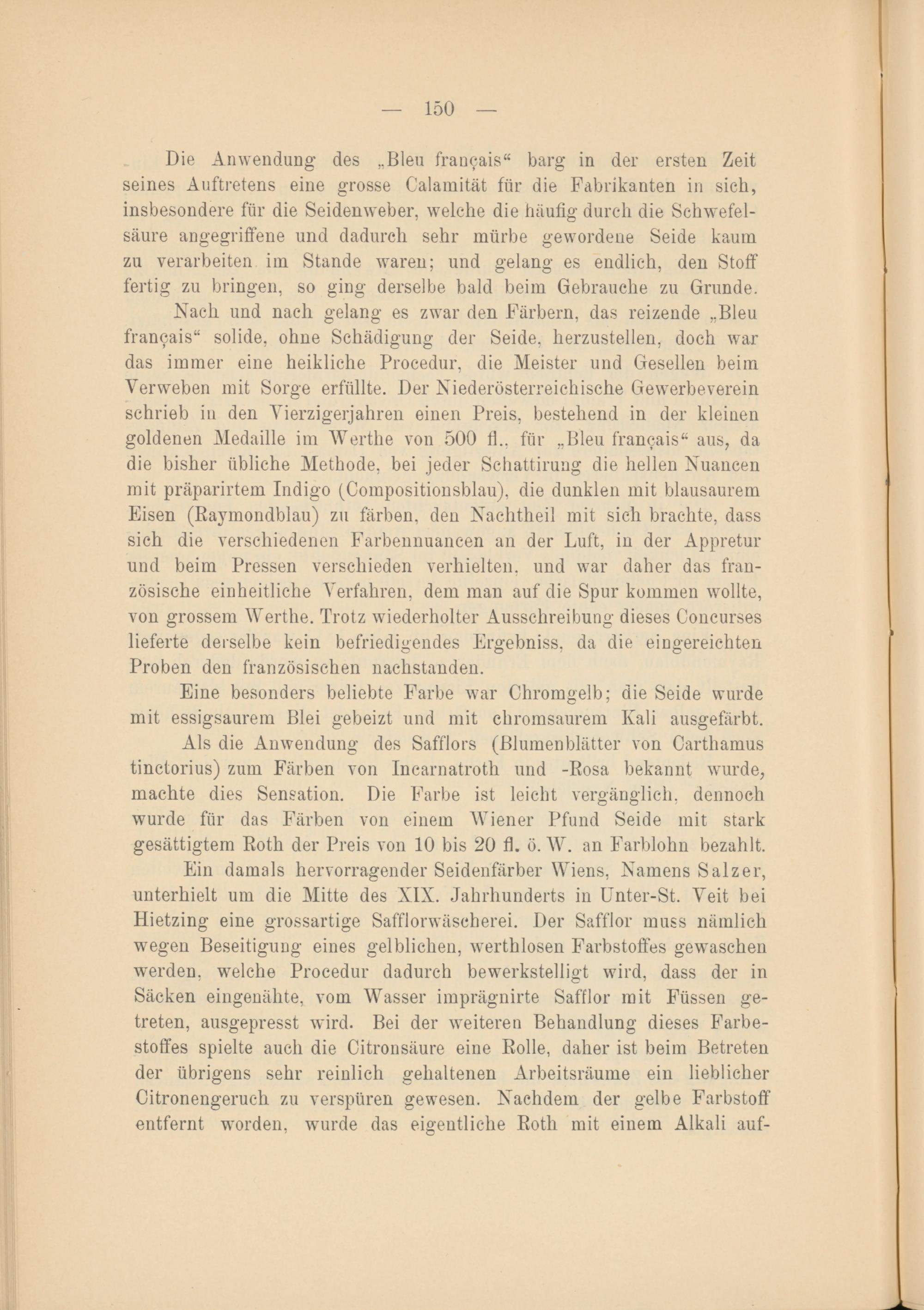 — 150 —

Die Anwendung des „Bleu français“ barg in der ersten Zeit seines Auftretens eine grosse Calamität für die Fabrikanten in sich, insbesondere für die Seidenweber, welche die häufig durch die Schwefelsäure angegriffene und dadurch sehr mürbe gewordene Seide kaum zu verarbeiten im Stande waren; und gelang es endlich, den Stoff fertig zu bringen, so ging derselbe bald beim Gebrauche zu Grunde.

Nach und nach gelang es zwar den Färbern, das reizende „Bleu français“ solide, ohne Schädigung der Seide, herzustellen, doch war das immer eine heikliche Procedur, die Meister und Gesellen beim Verweben mit Sorge erfüllte. Der Niederösterreichische Gewerbeverein schrieb in den Vierzigerjahren einen Preis, bestehend in der kleinen goldenen Medaille im Werthe von 500 fl., für „Bleu français“ aus, da die bisher übliche Methode, bei jeder Schattirung die hellen Nuancen mit präparirtem Indigo (Compositionsblau), die dunklen mit blausaurem Eisen (Raymondblau) zu färben, den Nachtheil mit sich brachte, dass sich die verschiedenen Farbennuancen an der Luft, in der Appretur und beim Pressen verschieden verhielten, und war daher das französische einheitliche Verfahren, dem man auf die Spur kommen wollte, von grossem Werthe. Trotz wiederholter Ausschreibung dieses Concurses lieferte derselbe kein befriedigendes Ergebniss, da die eingereichten Proben den französischen nachstanden.

Eine besonders beliebte Farbe war Chromgelb; die Seide wurde mit essigsaurem Blei gebeizt und mit chromsaurem Kali ausgefärbt.

Als die Anwendung des Safflors (Blumenblätter von Carthamus tinctorius) zum Färben von Incarnatroth und -Rosa bekannt wurde, machte dies Sensation. Die Farbe ist leicht vergänglich, dennoch wurde für das Färben von einem Wiener Pfund Seide mit stark gesättigtem Roth der Preis von 10 bis 20 fl. ö. W. an Farblohn bezahlt.

Ein damals hervorragender Seidenfärber Wiens, Namens Salzer, unterhielt um die Mitte des XIX. Jahrhunderts in Unter-St. Veit bei Hietzing eine grossartige Safflorwäscherei. Der Safflor muss nämlich wegen Beseitigung eines gelblichen, werthlosen Farbstoffes gewaschen werden, welche Procedur dadurch bewerkstelligt wird, dass der in Säcken eingenähte, vom Wasser imprägnirte Safflor mit Füssen getreten, ausgepresst wird. Bei der weiteren Behandlung dieses Farbestoffes spielte auch die Citronsäure eine Rolle, daher ist beim Betreten der übrigens sehr reinlich gehaltenen Arbeitsräume ein lieblicher Citronengeruch zu verspüren gewesen. Nachdem der gelbe Farbstoff entfernt worden, wurde das eigentliche Roth mit einem Alkali auf-